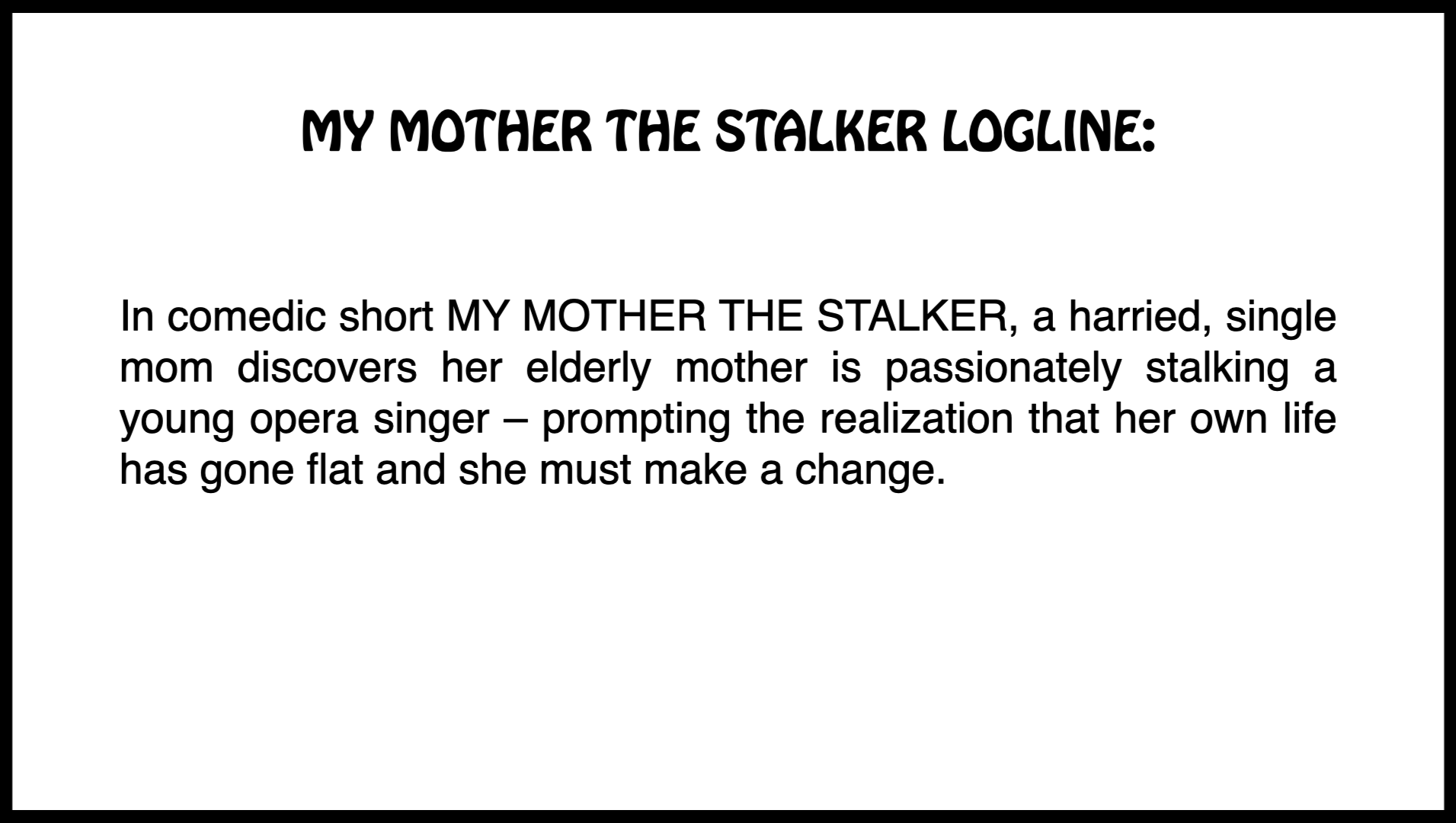 MY MOTHER THE STALKER LOGLINE:

In comedic short MY MOTHER THE STALKER, a harried, single mom discovers her elderly mother is passionately stalking a young opera singer – prompting the realization that her own life has gone flat and she must make a change.